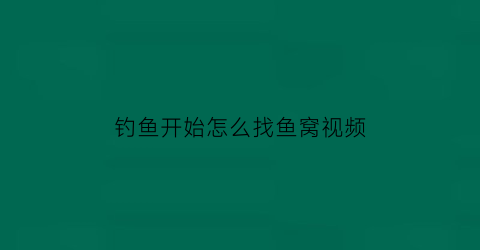 钓鱼开始怎么找鱼窝视频